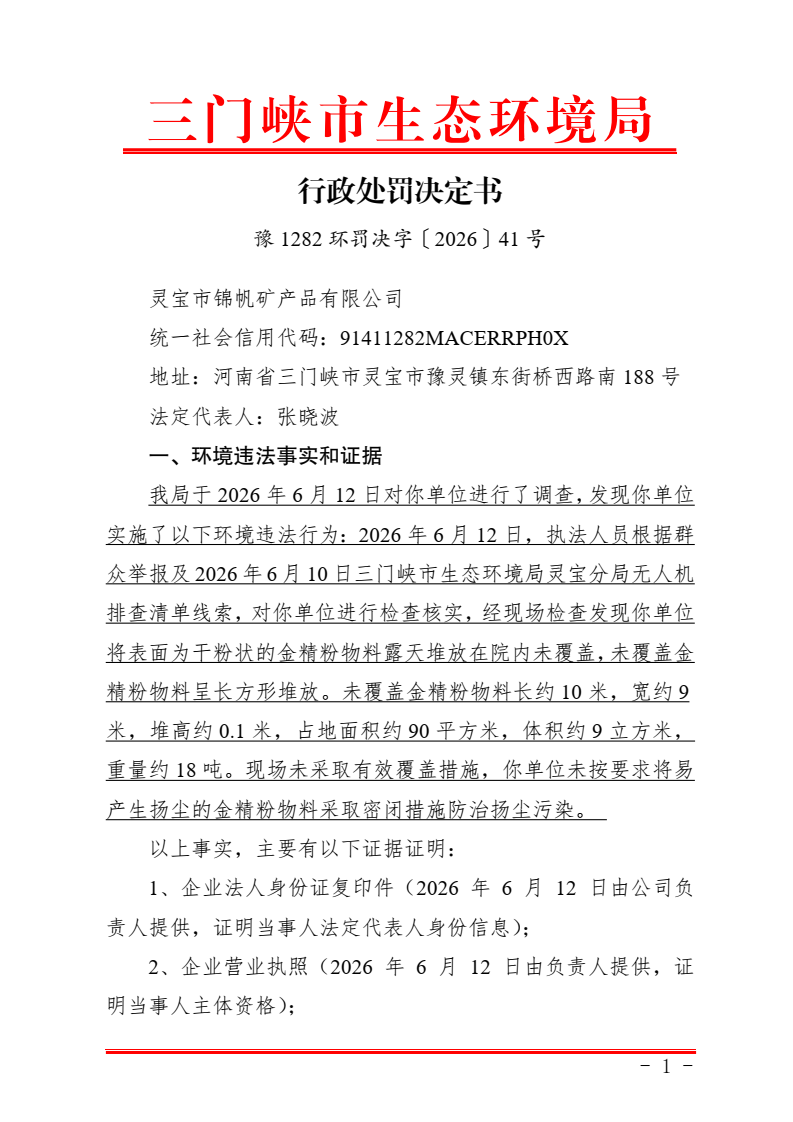 三门峡市生态环境局

行政处罚决定书

豫 1282 环罚决字〔2026〕41 号

灵宝市锦帆矿产品有限公司

统一社会信用代码：91411282MACERRPH0X

地址：河南省三门峡市灵宝市豫灵镇东街桥西路南 188 号

法定代表人：张晓波

一、环境违法事实和证据

我局于 2026 年 6 月 12 日对你单位进行了调查，发现你单位实施了以下环境违法行为：2026 年 6 月 12 日，执法人员根据群众举报及 2026 年 6 月 10 日三门峡市生态环境局灵宝分局无人机排查清单线索，对你单位进行检查核实，经现场检查发现你单位将表面为干粉状的金精粉物料露天堆放在院内未覆盖，未覆盖金精粉物料呈长方形堆放。未覆盖金精粉物料长约 10 米，宽约 9 米，堆高约 0.1 米，占地面积约 90 平方米，体积约 9 立方米，重量约 18 吨。现场未采取有效覆盖措施，你单位未按要求将易产生扬尘的金精粉物料采取密闭措施防治扬尘污染。

以上事实，主要有以下证据证明：

1、企业法人身份证复印件（2026 年 6 月 12 日由公司负责人提供，证明当事人法定代表人身份信息）；

2、企业营业执照（2026 年 6 月 12 日由负责人提供，证明当事人主体资格）；

- 1 -